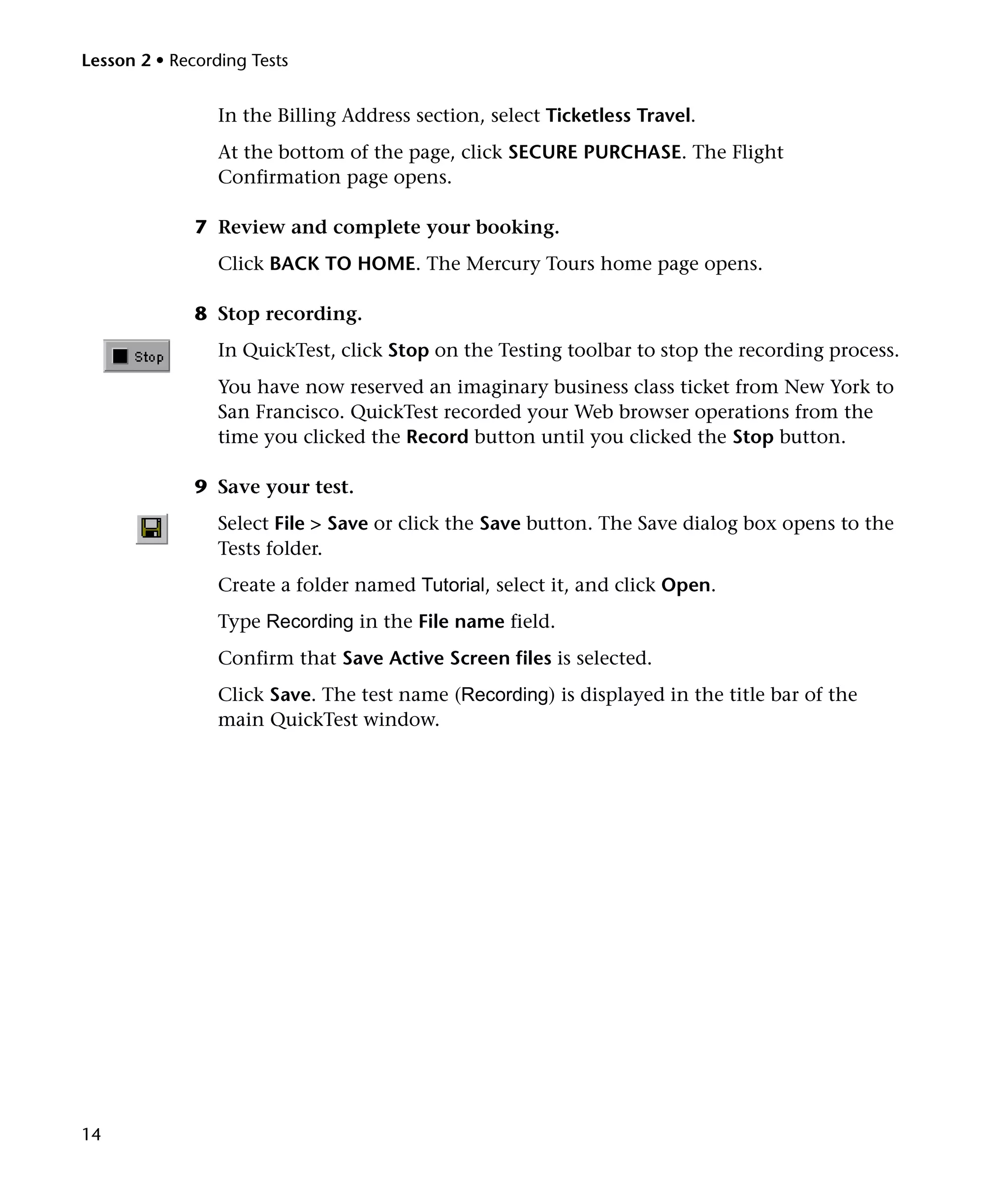 Lesson 2 • Recording Tests

In the Billing Address section, select Ticketless Travel.

At the bottom of the page, click SECURE PURCHASE. The Flight Confirmation page opens.

7 Review and complete your booking.

Click BACK TO HOME. The Mercury Tours home page opens.

8 Stop recording.

Stop

In QuickTest, click Stop on the Testing toolbar to stop the recording process.

You have now reserved an imaginary business class ticket from New York to San Francisco. QuickTest recorded your Web browser operations from the time you clicked the Record button until you clicked the Stop button.

9 Save your test.

Select File > Save or click the Save button. The Save dialog box opens to the Tests folder.

Create a folder named Tutorial, select it, and click Open.

Type Recording in the File name field.

Confirm that Save Active Screen files is selected.

Click Save. The test name (Recording) is displayed in the title bar of the main QuickTest window.

14